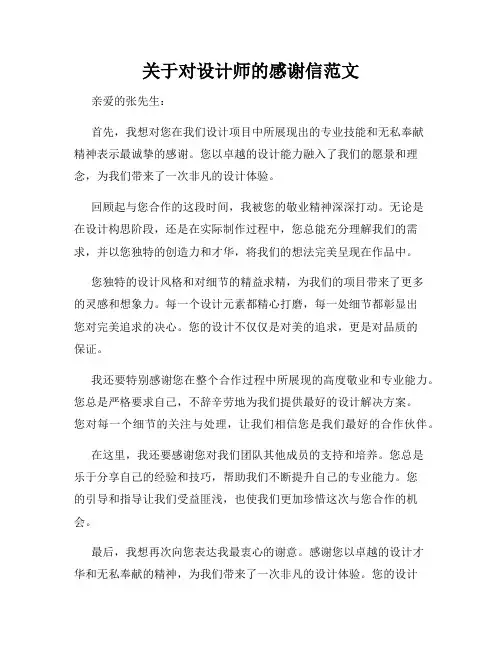 关于对设计师的感谢信范文

亲爱的张先生：

首先，我想对您在我们设计项目中所展现出的专业技能和无私奉献精神表示最诚挚的感谢。您以卓越的设计能力融入了我们的愿景和理念，为我们带来了一次非凡的设计体验。

回顾起与您合作的这段时间，我被您的敬业精神深深打动。无论是在设计构思阶段，还是在实际制作过程中，您总能充分理解我们的需求，并以您独特的创造力和才华，将我们的想法完美呈现在作品中。

您独特的设计风格和对细节的精益求精，为我们的项目带来了更多的灵感和想象力。每一个设计元素都精心打磨，每一处细节都彰显出您对完美追求的决心。您的设计不仅仅是对美的追求，更是对品质的保证。

我还要特别感谢您在整个合作过程中所展现的高度敬业和专业能力。您总是严格要求自己，不辞辛劳地为我们提供最好的设计解决方案。您对每一个细节的关注与处理，让我们相信您是我们最好的合作伙伴。

在这里，我还要感谢您对我们团队其他成员的支持和培养。您总是乐于分享自己的经验和技巧，帮助我们不断提升自己的专业能力。您的引导和指导让我们受益匪浅，也使我们更加珍惜这次与您合作的机会。

最后，我想再次向您表达我最衷心的谢意。感谢您以卓越的设计才华和无私奉献的精神，为我们带来了一次非凡的设计体验。您的设计